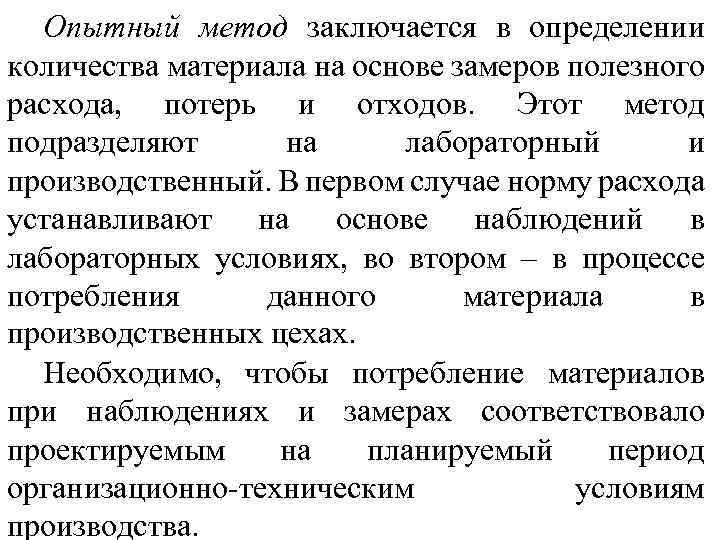 Опытный метод заключается в определении количества материала на основе замеров полезного расхода, потерь и отходов. Этот метод подразделяют на лабораторный и производственный. В первом случае норму расхода устанавливают на основе наблюдений в лабораторных условиях, во втором – в процессе потребления данного материала в производственных цехах.

Необходимо, чтобы потребление материалов при наблюдениях и замерах соответствовало проектируемым на планируемый период организационно-техническим условиям производства.